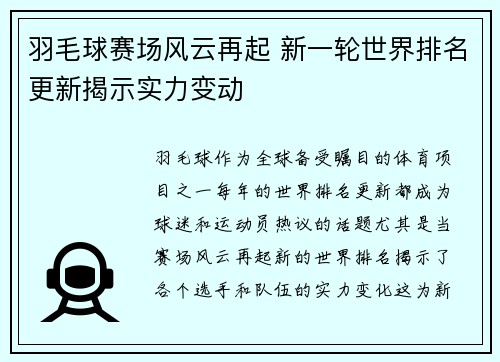 羽毛球赛场风云再起 新一轮世界排名更新揭示实力变动

羽毛球作为全球备受瞩目的体育项目之一每年的世界排名更新都成为球迷和运动员热议的话题尤其是当赛场风云再起新的世界排名揭示了各个选手和队伍的实力变化这为新